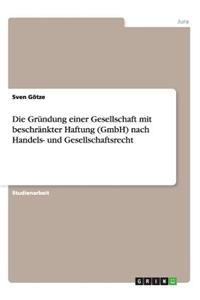 Jura

Sven Götze

Die Gründung einer Gesellschaft mit beschränkter Haftung (GmbH) nach Handels- und Gesellschaftsrecht

Studienarbeit

GRIN